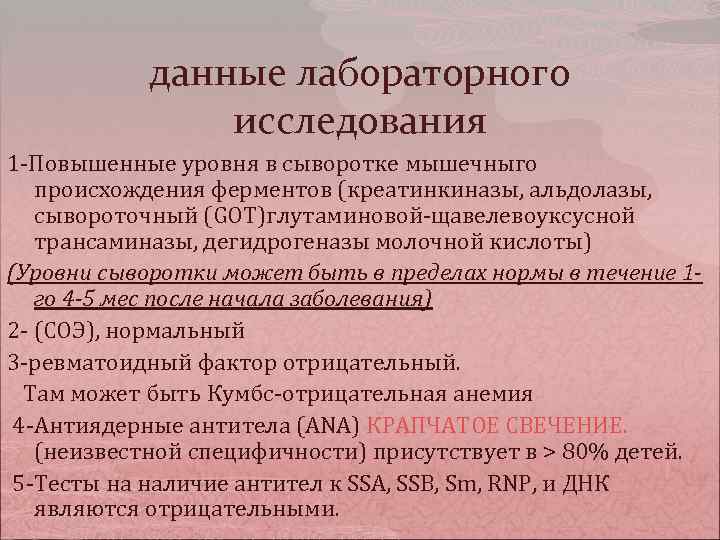 данные лабораторного исследования

1-Повышенные уровня в сыворотке мышечного происхождения ферментов (креатинкиназы, альдолазы, сывороточный (GOT)глутаминовой-щавелевоуксусной трансаминазы, дегидрогеназы молочной кислоты)

(Уровни сыворотки может быть в пределах нормы в течение 1-го 4-5 мес после начала заболевания)

2- (СОЭ), нормальный

3-ревматоидный фактор отрицательный.

Там может быть Кумбс-отрицательная анемия

4-Антиядерные антитела (ANA) КРАПЧАТОЕ СВЕЧЕНИЕ. (неизвестной специфичности) присутствует в > 80% детей.

5-Тесты на наличие антител к SSA, SSB, Sm, RNP, и ДНК являются отрицательными.